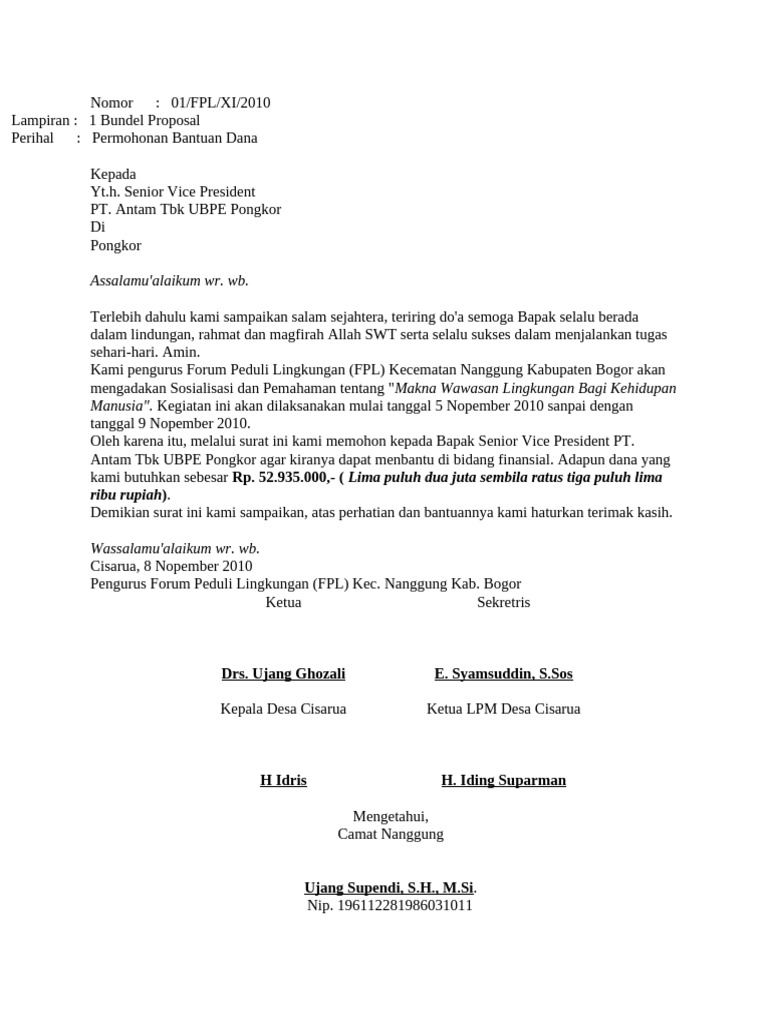 Nomor : 01/FPL/XI/2010
Lampiran : 1 Bundel Proposal
Perihal : Permohonan Bantuan Dana

Kepada
Yt.h. Senior Vice President
PT. Antam Tbk UBPE Pongkor
Di
Pongkor

Assalamu'alaikum wr. wb.

Terlebih dahulu kami sampaikan salam sejahtera, teriring do'a semoga Bapak selalu berada dalam lindungan, rahmat dan magfirah Allah SWT serta selalu sukses dalam menjalankan tugas sehari-hari. Amin.
Kami pengurus Forum Peduli Lingkungan (FPL) Kecematan Nanggung Kabupaten Bogor akan mengadakan Sosialisasi dan Pemahaman tentang "Makna Wawasan Lingkungan Bagi Kehidupan Manusia". Kegiatan ini akan dilaksanakan mulai tanggal 5 Nopember 2010 sanpai dengan tanggal 9 Nopember 2010.
Oleh karena itu, melalui surat ini kami memohon kepada Bapak Senior Vice President PT. Antam Tbk UBPE Pongkor agar kiranya dapat menbantu di bidang finansial. Adapun dana yang kami butuhkan sebesar Rp. 52.935.000,- ( Lima puluh dua juta sembila ratus tiga puluh lima ribu rupiah).
Demikian surat ini kami sampaikan, atas perhatian dan bantuannya kami haturkan terimak kasih.

Wassalamu'alaikum wr. wb.
Cisarua, 8 Nopember 2010
Pengurus Forum Peduli Lingkungan (FPL) Kec. Nanggung Kab. Bogor
Ketua Sekretris

Drs. Ujang Ghozali E. Syamsuddin, S.Sos

Kepala Desa Cisarua Ketua LPM Desa Cisarua

H Idris H. Iding Suparman

Mengetahui,
Camat Nanggung

Ujang Supendi, S.H., M.Si.
Nip. 196112281986031011